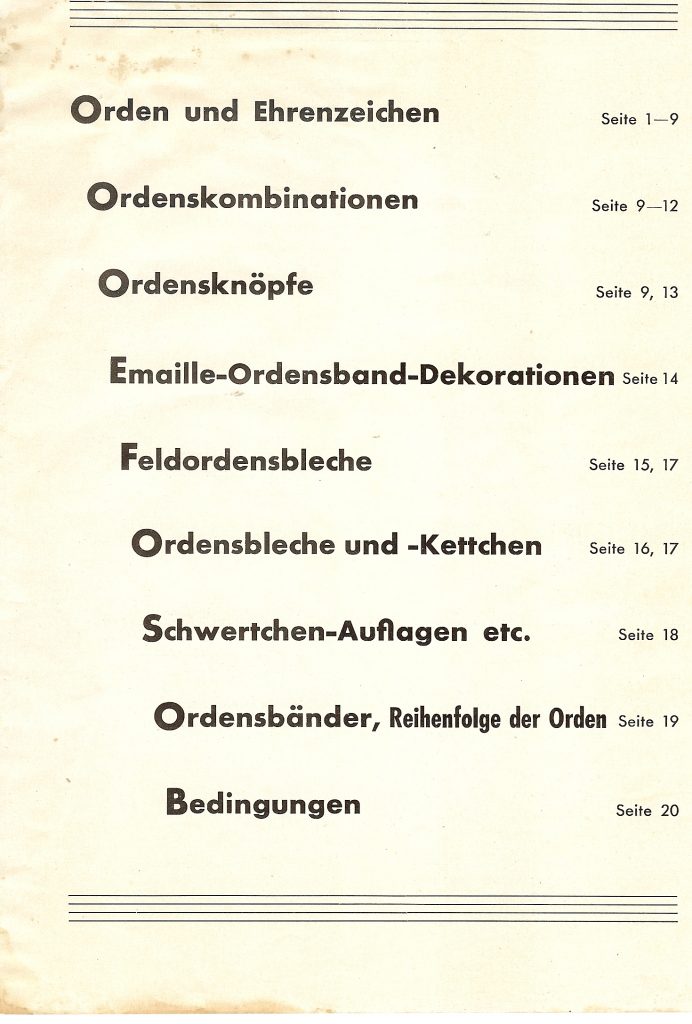 Orden und Ehrenzeichen Seite 1—9

Ordenskombinationen Seite 9—12

Ordensknöpfe Seite 9, 13

Emaille-Ordensband-Dekorationen Seite 14

Feldordensbleche Seite 15, 17

Ordensbleche und -Kettchen Seite 16, 17

Schwertchen-Auflagen etc. Seite 18

Ordensbänder, Reihenfolge der Orden Seite 19

Bedingungen Seite 20